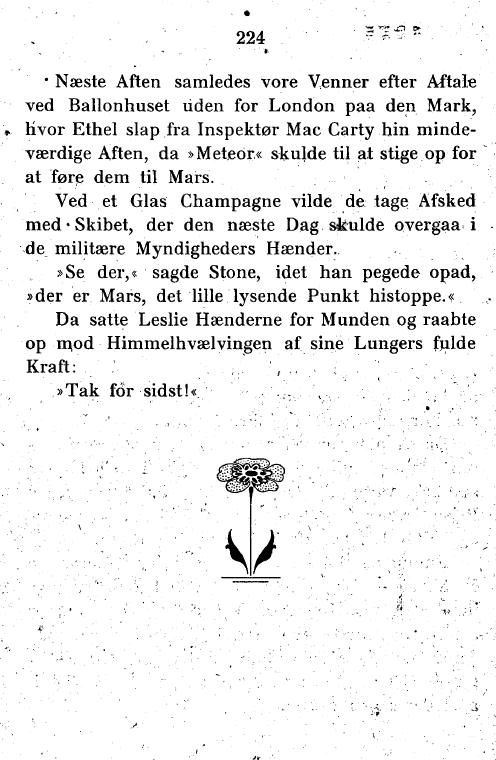 224

Næste Aften samledes vore Venner efter Aftale ved Ballonhuset uden for London paa den Mark, hvor Ethel slap fra Inspektør Mac Carty hin mindeværdige Aften, da »Meteor« skulde til at stige op for at føre dem til Mars.

Ved et Glas Champagne vilde de tage Afsked med Skibet, der den næste Dag skulde overgaa i de militære Myndigheders Hænder.

»Se der,« sagde Stone, idet han pegede opad, »der er Mars, det lille lysende Punkt histoppe.«

Da satte Leslie Hænderne for Munden og raabte op mod Himmelhvælvingen af sine Lungers fulde Kraft:

»Tak for sidst!«